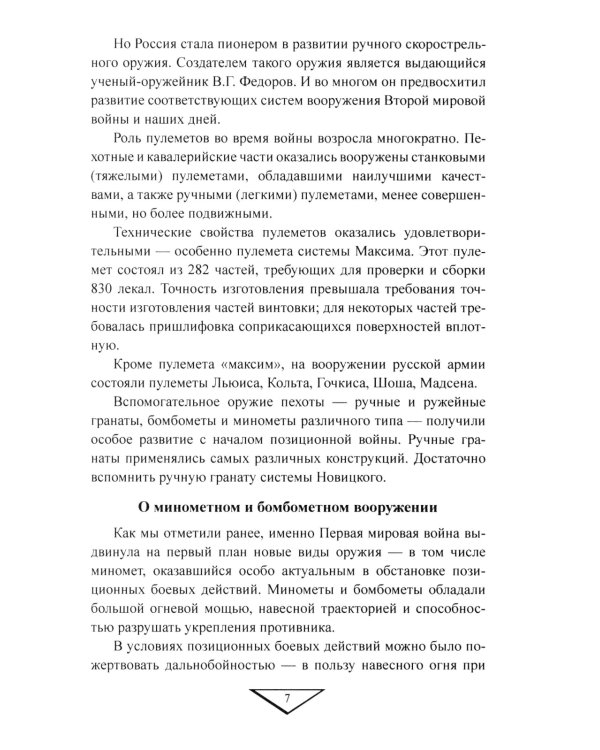 Но Россия стала пионером в развитии ручного скорострельного оружия. Создателем такого оружия является выдающийся ученый-оружейник В.Г. Федоров. И во многом он предвосхитил развитие соответствующих систем вооружения Второй мировой войны и наших дней.

Роль пулеметов во время войны возросла многократно. Пехотные и кавалерийские части оказались вооружены станковыми (тяжелыми) пулеметами, обладавшими наилучшими качествами, а также ручными (легкими) пулеметами, менее совершенными, но более подвижными.

Технические свойства пулеметов оказались удовлетворительными — особенно пулемета системы Максима. Этот пулемет состоял из 282 частей, требующих для проверки и сборки 830 лекал. Точность изготовления превышала требования точности изготовления частей винтовки; для некоторых частей требовалась пришлифовка соприкасающихся поверхностей вплотную.

Кроме пулемета «максим», на вооружении русской армии состояли пулеметы Льюиса, Кольта, Гочкиса, Шоша, Мадсена.

Вспомогательное оружие пехоты — ручные и ружейные гранаты, бомбометы и минометы различного типа — получили особое развитие с началом позиционной войны. Ручные гранаты применялись самых различных конструкций. Достаточно вспомнить ручную гранату системы Новицкого.

О минометном и бомбометном вооружении

Как мы отметили ранее, именно Первая мировая война выдвинула на первый план новые виды оружия — в том числе миномет, оказавшийся особо актуальным в обстановке позиционных боевых действий. Минометы и бомбометы обладали большой огневой мощью, навесной траекторией и способностью разрушать укрепления противника.

В условиях позиционных боевых действий можно было пожертвовать дальнобойностью — в пользу навесного огня при

7